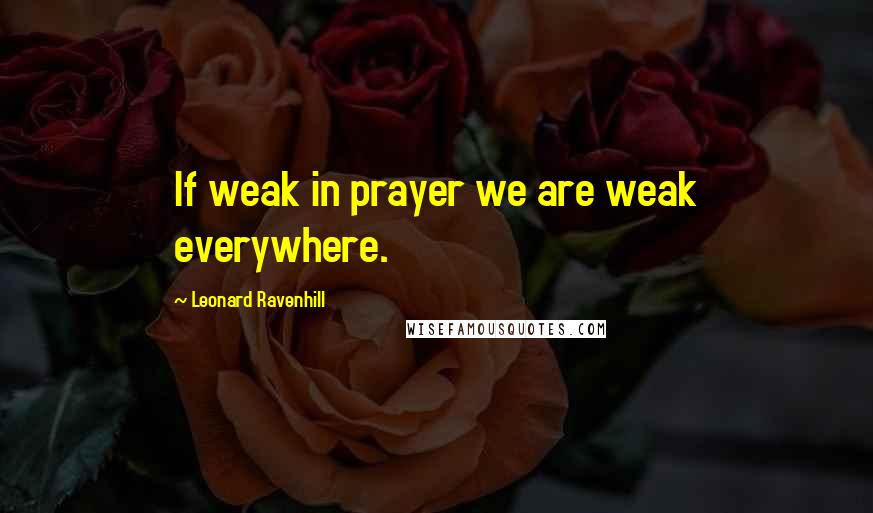 If weak in prayer we are weak everywhere.

~ Leonard Ravenhill

WISEFAMOUSQUOTES.COM